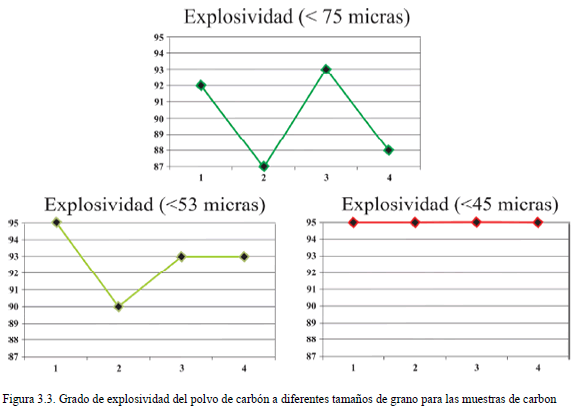 Explosividad (< 75 micras)

95
94
93
92
91
90
89
88
87

1
2
3
4

Explosividad (<53 micras)

95
94
93
92
91
90
89
88
87

1
2
3
4

Explosividad (<45 micras)

95
94
93
92
91
90
89
88
87

1
2
3
4

Figura 3.3. Grado de explosividad del polvo de carbón a diferentes tamaños de grano para las muestras de carbon